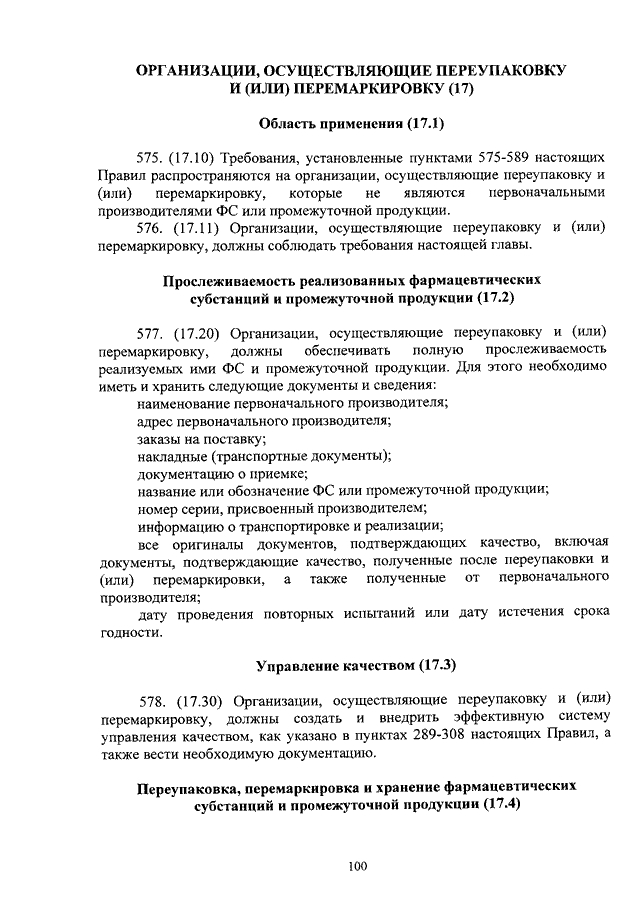 ОРГАНИЗАЦИИ, ОСУЩЕСТВЛЯЮЩИЕ ПЕРЕУПАКОВКУ И (ИЛИ) ПЕРЕМАРКИРОВКУ (17)

Область применения (17.1)

575. (17.10) Требования, установленные пунктами 575-589 настоящих Правил распространяются на организации, осуществляющие переупаковку и (или) перемаркировку, которые не являются первоначальными производителями ФС или промежуточной продукции.

576. (17.11) Организации, осуществляющие переупаковку и (или) перемаркировку, должны соблюдать требования настоящей главы.

Прослеживаемость реализованных фармацевтических субстанций и промежуточной продукции (17.2)

577. (17.20) Организации, осуществляющие переупаковку и (или) перемаркировку, должны обеспечивать полную прослеживаемость реализуемых ими ФС и промежуточной продукции. Для этого необходимо иметь и хранить следующие документы и сведения:

наименование первоначального производителя;

адрес первоначального производителя;

заказы на поставку;

накладные (транспортные документы);

документацию о приемке;

название или обозначение ФС или промежуточной продукции;

номер серии, присвоенный производителем;

информацию о транспортировке и реализации;

все оригиналы документов, подтверждающих качество, включая документы, подтверждающие качество, полученные после переупаковки и (или) перемаркировки, а также полученные от первоначального производителя;

дату проведения повторных испытаний или дату истечения срока годности.

Управление качеством (17.3)

578. (17.30) Организации, осуществляющие переупаковку и (или) перемаркировку, должны создать и внедрить эффективную систему управления качеством, как указано в пунктах 289-308 настоящих Правил, а также вести необходимую документацию.

Переупаковка, перемаркировка и хранение фармацевтических субстанций и промежуточной продукции (17.4)

100